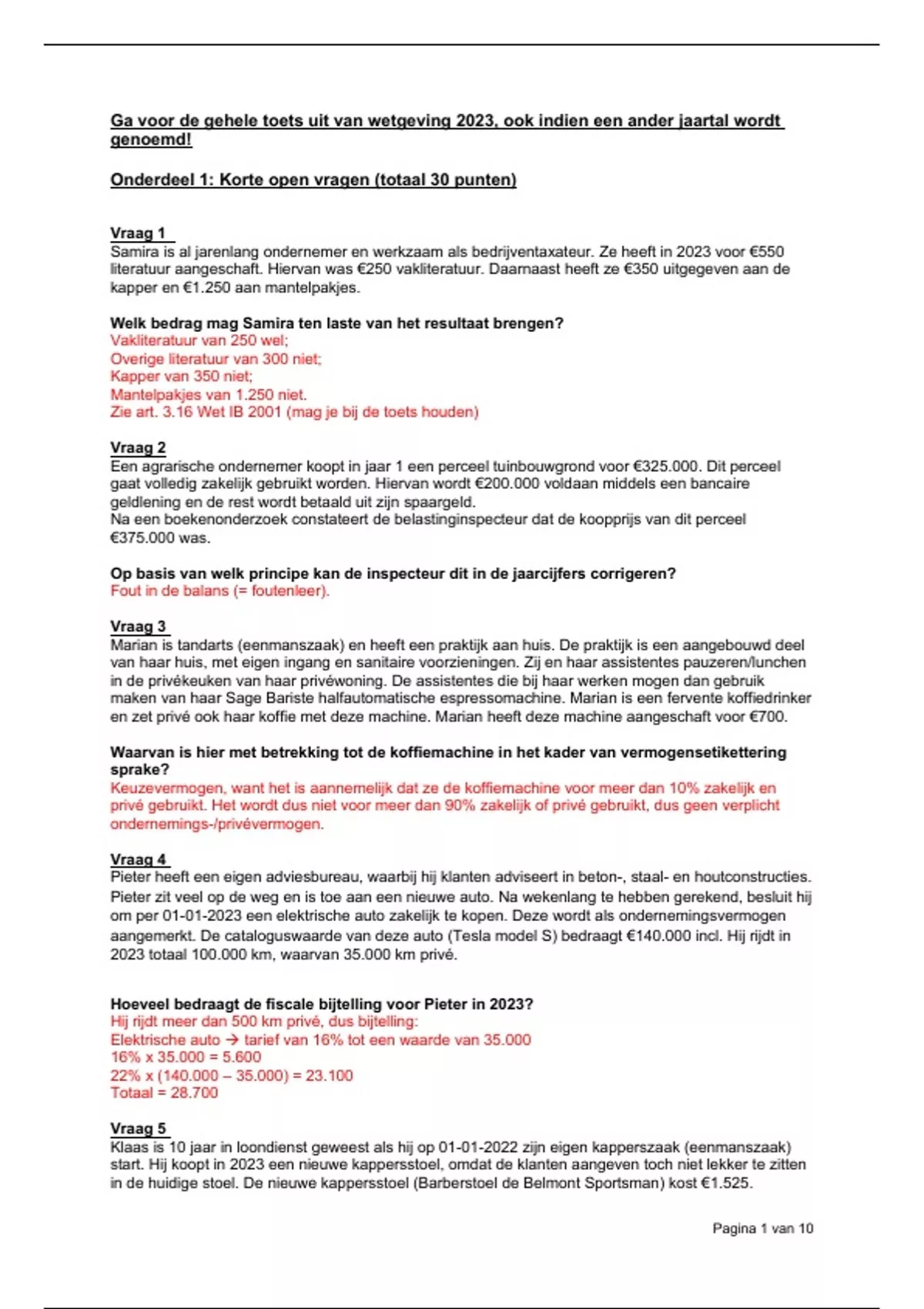 Ga voor de gehele toets uit van wetgeving 2023, ook indien een ander jaartal wordt genoemd!

Onderdeel 1: Korte open vragen (totaal 30 punten)

Vraag 1
Samira is al jarenlang ondernemer en werkzaam als bedrijventaxateur. Ze heeft in 2023 voor €550 literatuur aangeschaft. Hiervan was €250 vakliteratuur. Daarnaast heeft ze €350 uitgegeven aan de kapper en €1.250 aan mantelpakjes.

Welk bedrag mag Samira ten laste van het resultaat brengen?
Vakliteratuur van 250 wel;
Overige literatuur van 300 niet;
Kapper van 350 niet;
Mantelpakjes van 1.250 niet.
Zie art. 3.16 Wet IB 2001 (mag je bij de toets houden)

Vraag 2
Een agrarische ondernemer koopt in jaar 1 een perceel tuinbouwgrond voor €325.000. Dit perceel gaat volledig zakelijk gebruikt worden. Hiervan wordt €200.000 voldaan middels een bancaire geldlening en de rest wordt betaald uit zijn spaargeld.
Na een boekenonderzoek constateert de belastinginspecteur dat de koopprijs van dit perceel €375.000 was.

Op basis van welk principe kan de inspecteur dit in de jaarcijfers corrigeren?
Fout in de balans (= foutenleer).

Vraag 3
Marian is tandarts (eenmanszaak) en heeft een praktijk aan huis. De praktijk is een aangebouwd deel van haar huis, met eigen ingang en sanitaire voorzieningen. Zij en haar assistentes pauzeren/lunchen in de privékeuken van haar privéwoning. De assistentes die bij haar werken mogen dan gebruik maken van haar Sage Bariste halfautomatische espressomachine. Marian is een fervente koffiedrinker en zet privé ook haar koffie met deze machine. Marian heeft deze machine aangeschaft voor €700.

Waarvan is hier met betrekking tot de koffiemachine in het kader van vermogensetikettering sprake?
Keuzevermogen, want het is aannemelijk dat ze de koffiemachine voor meer dan 10% zakelijk en privé gebruikt. Het wordt dus niet voor meer dan 90% zakelijk of privé gebruikt, dus geen verplicht ondernemings-/privévermogen.

Vraag 4
Pieter heeft een eigen adviesbureau, waarbij hij klanten adviseert in beton-, staal- en houtconstructies. Pieter zit veel op de weg en is toe aan een nieuwe auto. Na wekenlang te hebben gerekend, besluit hij om per 01-01-2023 een elektrische auto zakelijk te kopen. Deze wordt als ondernemingsvermogen aangemerkt. De cataloguswaarde van deze auto (Tesla model S) bedraagt €140.000 incl. Hij rijdt in 2023 totaal 100.000 km, waarvan 35.000 km privé.

Hoeveel bedraagt de fiscale bijtelling voor Pieter in 2023?
Hij rijdt meer dan 500 km privé, dus bijtelling:
Elektrische auto → tarief van 16% tot een waarde van 35.000
16% x 35.000 = 5.600
22% x (140.000 – 35.000) = 23.100
Totaal = 28.700

Vraag 5
Klaas is 10 jaar in loondienst geweest als hij op 01-01-2022 zijn eigen kapperszaak (eenmanszaak) start. Hij koopt in 2023 een nieuwe kappersstoel, omdat de klanten aangeven toch niet lekker te zitten in de huidige stoel. De nieuwe kappersstoel (Barberstoel de Belmont Sportsman) kost €1.525.

Pagina 1 van 10